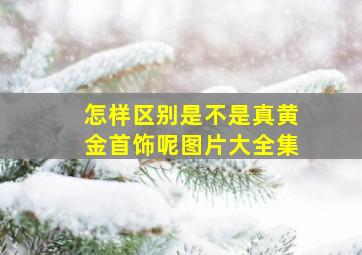 怎样区别是不是真黄金首饰呢图片大全集